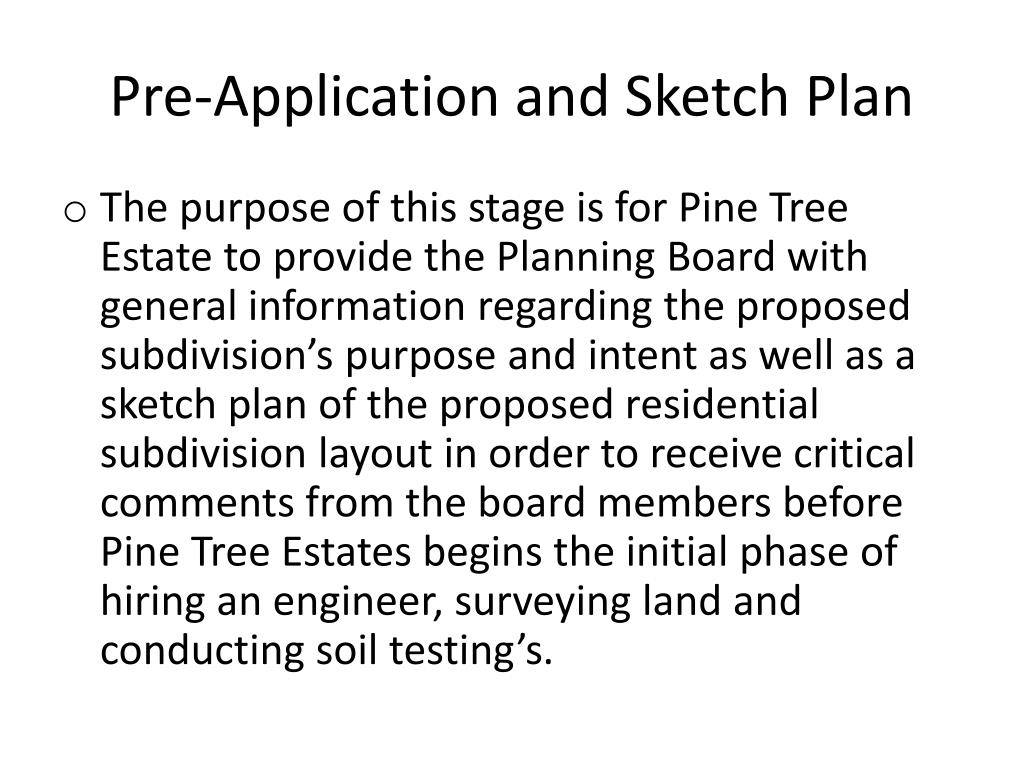 Pre-Application and Sketch Plan

o The purpose of this stage is for Pine Tree Estate to provide the Planning Board with general information regarding the proposed subdivision’s purpose and intent as well as a sketch plan of the proposed residential subdivision layout in order to receive critical comments from the board members before Pine Tree Estates begins the initial phase of hiring an engineer, surveying land and conducting soil testing’s.